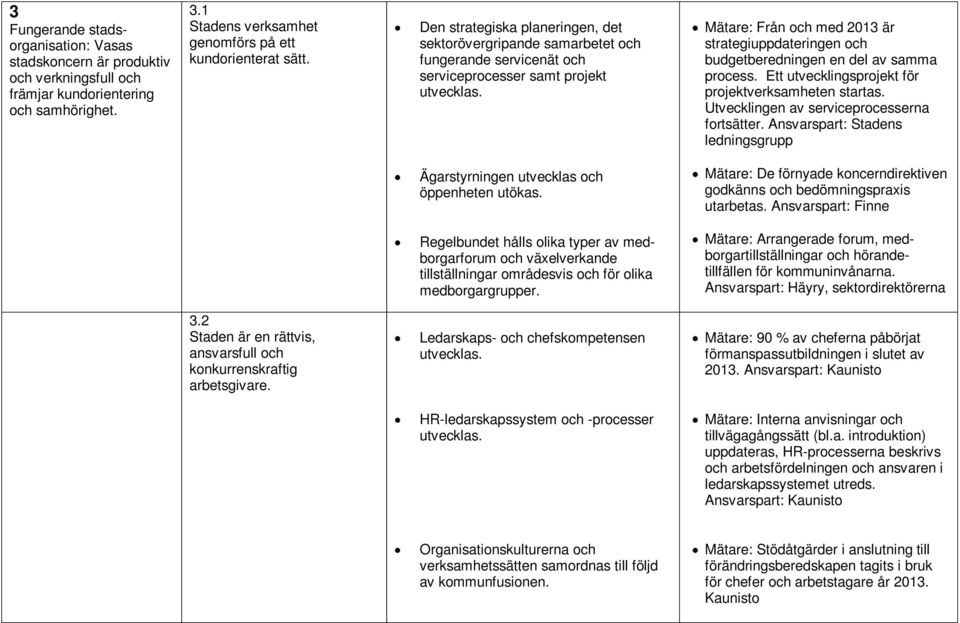 | | | | |
|---|---|---|---|
| **3** Fungerande stadsorganisation: Vasas stadskoncern är produktiv och verkningsfull och främjar kundorientering och samhörighet. | 3.1 Stadens verksamhet genomförs på ett kundorienterat sätt. | • Den strategiska planeringen, det sektorövergripande samarbetet och fungerande servicenät och serviceprocesser samt projekt utvecklas. | • Mätare: Från och med 2013 är strategiuppdateringen och budgetberedningen en del av samma process. Ett utvecklingsprojekt för projektverksamheten startas. Utvecklingen av serviceprocesserna fortsätter. Ansvarspart: Stadens ledningsgrupp |
| | | • Ägarstyrningen utvecklas och öppenheten utökas. | • Mätare: De förnyade koncerndirektiven godkänns och bedömningspraxis utarbetas. Ansvarspart: Finne |
| | | • Regelbundet hålls olika typer av medborgarforum och växelverkande tillställningar områdesvis och för olika medborgargrupper. | • Mätare: Arrangerade forum, medborgartillställningar och hörandetillfällen för kommuninvånarna. Ansvarspart: Häyry, sektordirektörerna |
| | 3.2 Staden är en rättvis, ansvarsfull och konkurrenskraftig arbetsgivare. | • Ledarskaps- och chefskompetensen utvecklas. | • Mätare: 90 % av cheferna påbörjat förmanspassutbildningen i slutet av 2013. Ansvarspart: Kaunisto |
| | | • HR-ledarskapssystem och -processer utvecklas. | • Mätare: Interna anvisningar och tillvägagångssätt (bl.a. introduktion) uppdateras, HR-processerna beskrivs och arbetsfördelningen och ansvaren i ledarskapssystemet utreds. Ansvarspart: Kaunisto |
| | | • Organisationskulturerna och verksamhetssätten samordnas till följd av kommunfusionen. | • Mätare: Stödåtgärder i anslutning till förändringsberedskapen tagits i bruk för chefer och arbetstagare år 2013. Kaunisto |